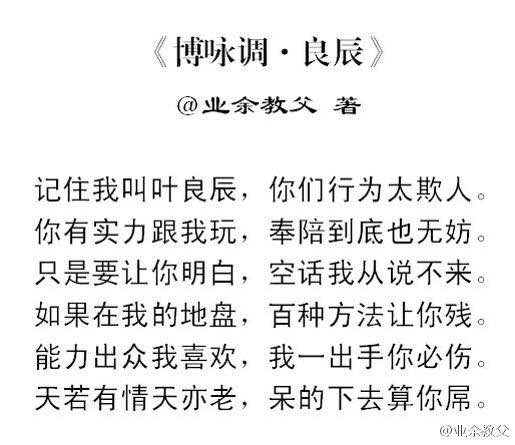 《博咏调·良辰》

@业余教父 著

记住我叫叶良辰，你们行为太欺人。
你有实力跟我玩，奉陪到底也无妨。
只是要让你明白，空话我从说不来。
如果在我的地盘，百种方法让你残。
能力出众我喜欢，我一出手你必伤。
天若有情天亦老，呆的下去算你屌。

@业余教父